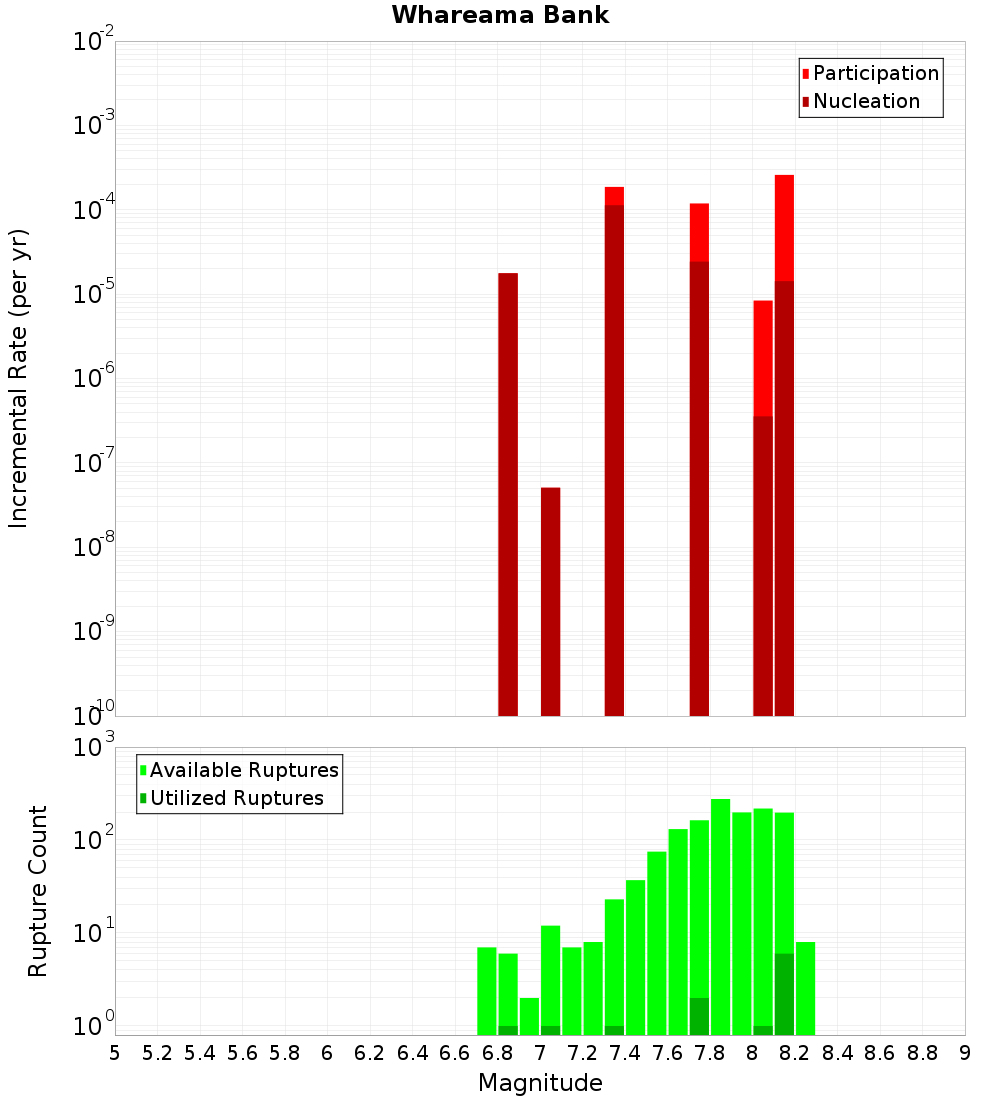 Whareama Bank

Participation
Nucleation

Incremental Rate (per yr)

$10^{-2}$
$10^{-3}$
$10^{-4}$
$10^{-5}$
$10^{-6}$
$10^{-7}$
$10^{-8}$
$10^{-9}$
$10^{-10}$

Available Ruptures
Utilized Ruptures

Rupture Count

$10^{3}$
$10^{2}$
$10^{1}$
$10^{0}$

5 5.2 5.4 5.6 5.8 6 6.2 6.4 6.6 6.8 7 7.2 7.4 7.6 7.8 8 8.2 8.4 8.6 8.8 9

Magnitude